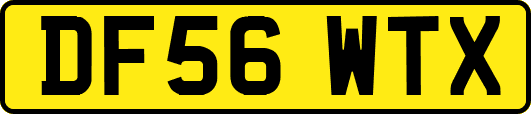 DF56 WTX